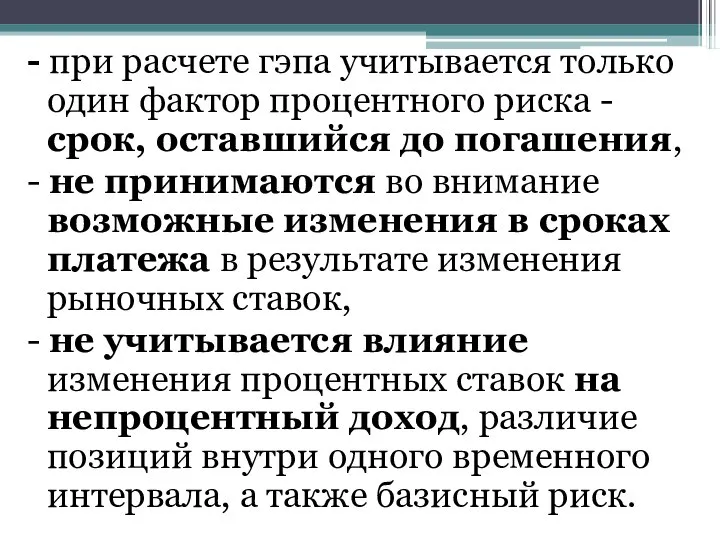 - при расчете гэпа учитывается только один фактор процентного риска - срок, оставшийся до погашения,
- не принимаются во внимание возможные изменения в сроках платежа в результате изменения рыночных ставок,
- не учитывается влияние изменения процентных ставок на непроцентный доход, различие позиций внутри одного временного интервала, а также базисный риск.